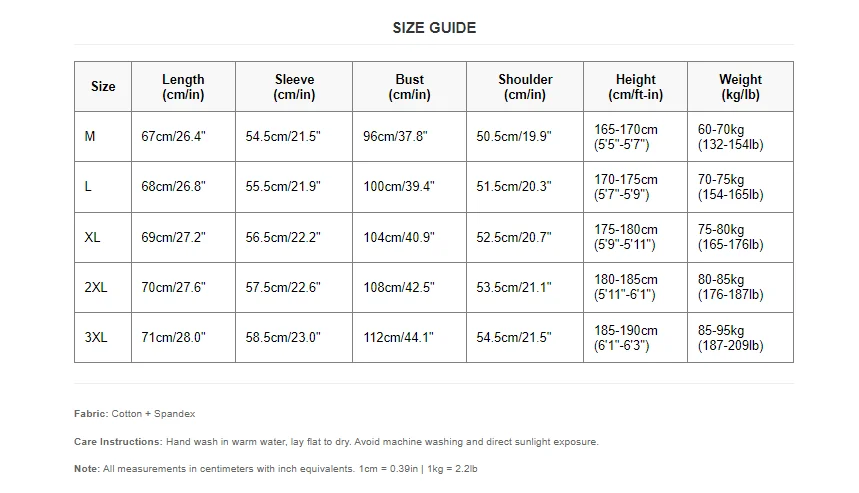 SIZE GUIDE

| Size | Length (cm/in) | Sleeve (cm/in) | Bust (cm/in) | Shoulder (cm/in) | Height (cm/ft-in) | Weight (kg/lb) |
|---|---|---|---|---|---|---|
| M | 67cm/26.4" | 54.5cm/21.5" | 96cm/37.8" | 50.5cm/19.9" | 165-170cm (5'5"-5'7") | 60-70kg (132-154lb) |
| L | 68cm/26.8" | 55.5cm/21.9" | 100cm/39.4" | 51.5cm/20.3" | 170-175cm (5'7"-5'9") | 70-75kg (154-165lb) |
| XL | 69cm/27.2" | 56.5cm/22.2" | 104cm/40.9" | 52.5cm/20.7" | 175-180cm (5'9"-5'11") | 75-80kg (165-176lb) |
| 2XL | 70cm/27.6" | 57.5cm/22.6" | 108cm/42.5" | 53.5cm/21.1" | 180-185cm (5'11"-6'1") | 80-85kg (176-187lb) |
| 3XL | 71cm/28.0" | 58.5cm/23.0" | 112cm/44.1" | 54.5cm/21.5" | 185-190cm (6'1"-6'3") | 85-95kg (187-209lb) |

Fabric: Cotton + Spandex

Care Instructions: Hand wash in warm water, lay flat to dry. Avoid machine washing and direct sunlight exposure.

Note: All measurements in centimeters with inch equivalents. 1cm = 0.39in | 1kg = 2.2lb